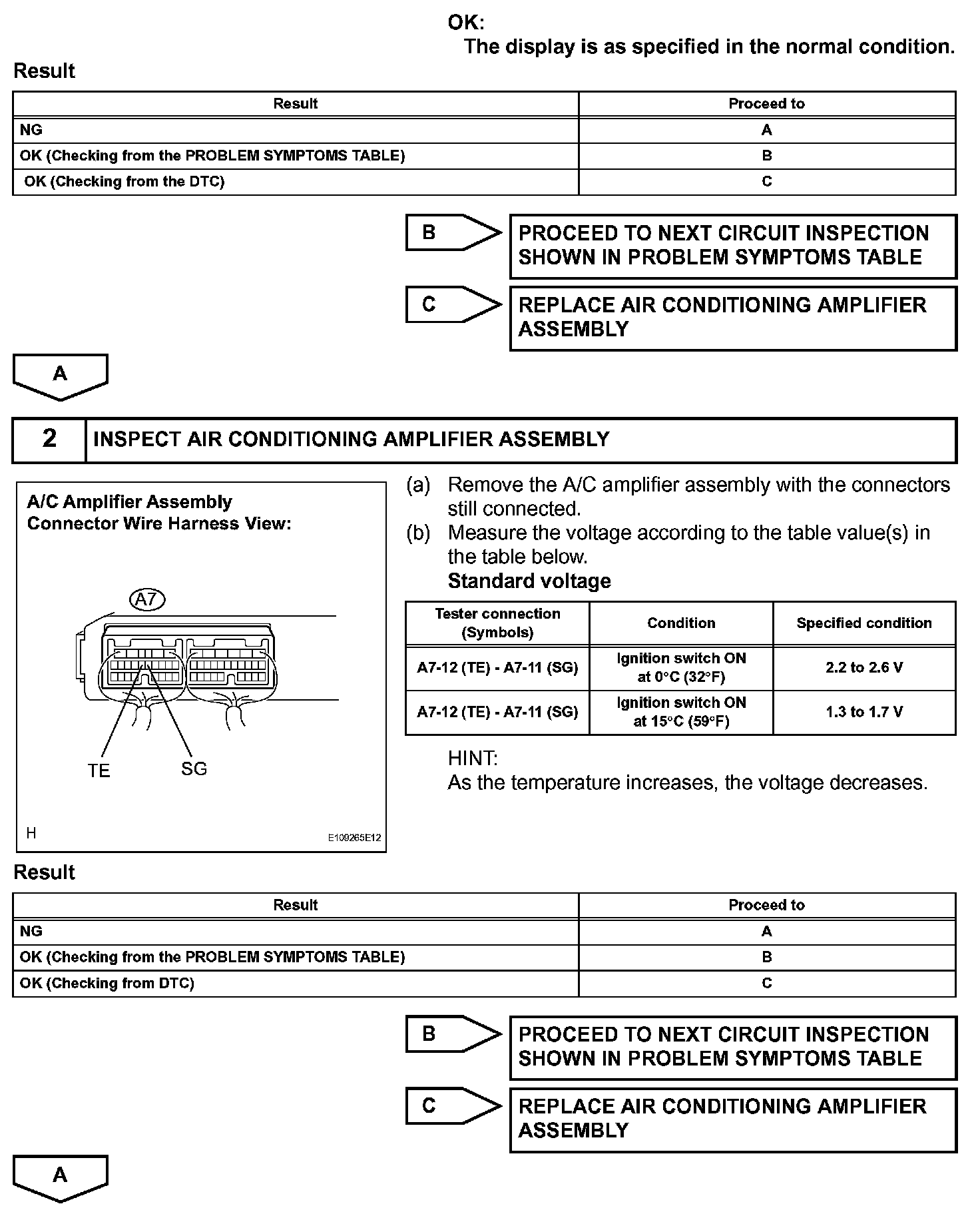 OK:
The display is as specified in the normal condition.

Result

| Result | Proceed to |
|---|---|
| NG | A |
| OK (Checking from the PROBLEM SYMPTOMS TABLE) | B |
| OK (Checking from the DTC) | C |

B PROCEED TO NEXT CIRCUIT INSPECTION SHOWN IN PROBLEM SYMPTOMS TABLE

C REPLACE AIR CONDITIONING AMPLIFIER ASSEMBLY

A

2 INSPECT AIR CONDITIONING AMPLIFIER ASSEMBLY

A/C Amplifier Assembly
Connector Wire Harness View:

A7

TE SG

H E109265E12

(a) Remove the A/C amplifier assembly with the connectors still connected.
(b) Measure the voltage according to the table value(s) in the table below.
Standard voltage

| Tester connection (Symbols) | Condition | Specified condition |
|---|---|---|
| A7-12 (TE) - A7-11 (SG) | Ignition switch ON at 0°C (32°F) | 2.2 to 2.6 V |
| A7-12 (TE) - A7-11 (SG) | Ignition switch ON at 15°C (59°F) | 1.3 to 1.7 V |

HINT:
As the temperature increases, the voltage decreases.

Result

| Result | Proceed to |
|---|---|
| NG | A |
| OK (Checking from the PROBLEM SYMPTOMS TABLE) | B |
| OK (Checking from DTC) | C |

B PROCEED TO NEXT CIRCUIT INSPECTION SHOWN IN PROBLEM SYMPTOMS TABLE

C REPLACE AIR CONDITIONING AMPLIFIER ASSEMBLY

A